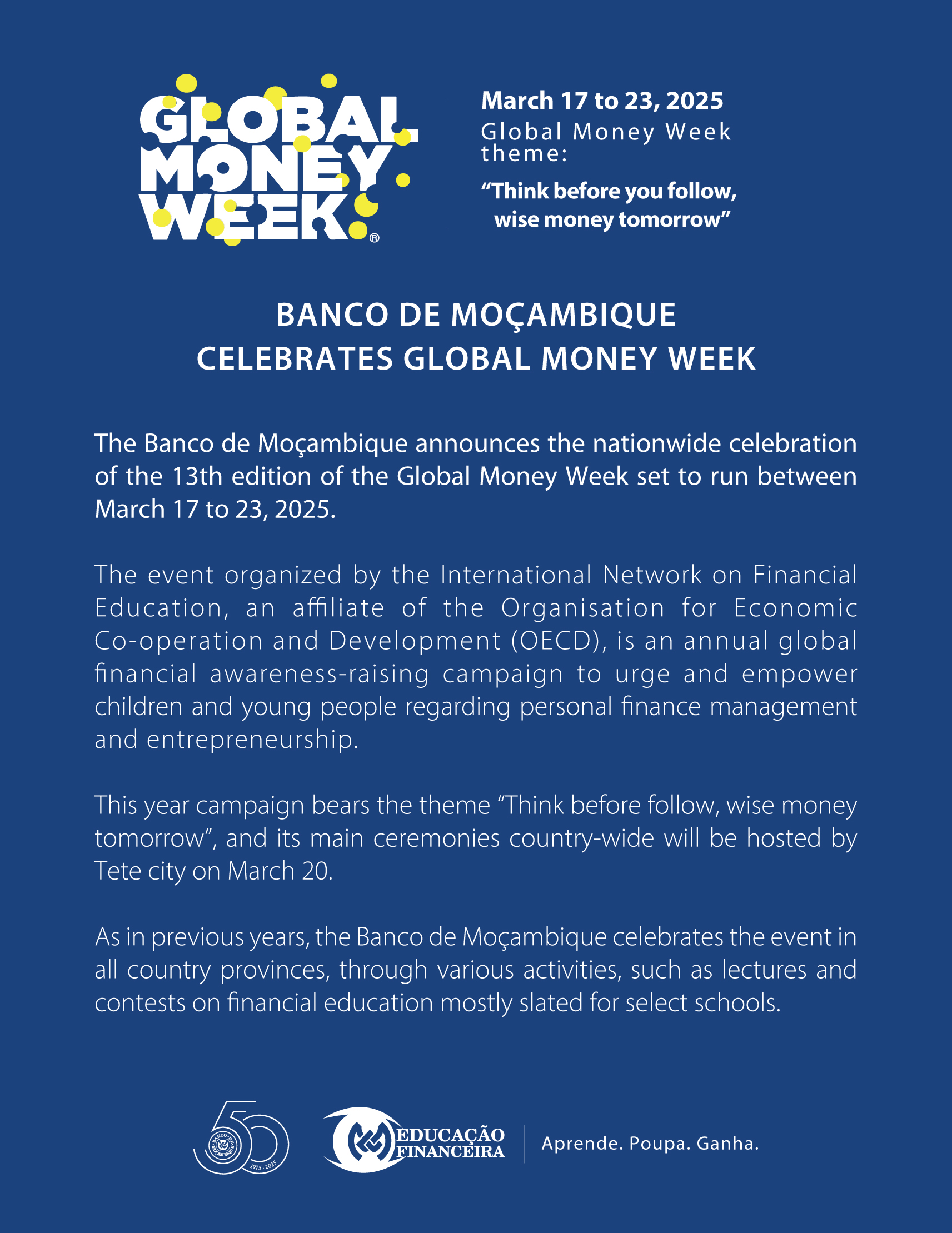 GLOBAL MONEY WEEK®

March 17 to 23, 2025
Global Money Week theme:
“Think before you follow, wise money tomorrow”

BANCO DE MOÇAMBIQUE CELEBRATES GLOBAL MONEY WEEK

The Banco de Moçambique announces the nationwide celebration of the 13th edition of the Global Money Week set to run between March 17 to 23, 2025.

The event organized by the International Network on Financial Education, an affiliate of the Organisation for Economic Co-operation and Development (OECD), is an annual global financial awareness-raising campaign to urge and empower children and young people regarding personal finance management and entrepreneurship.

This year campaign bears the theme “Think before follow, wise money tomorrow”, and its main ceremonies country-wide will be hosted by Tete city on March 20.

As in previous years, the Banco de Moçambique celebrates the event in all country provinces, through various activities, such as lectures and contests on financial education mostly slated for select schools.

50 BANCO DE MOÇAMBIQUE 1975 - 2025

EDUCAÇÃO FINANCEIRA

Aprende. Poupa. Ganha.